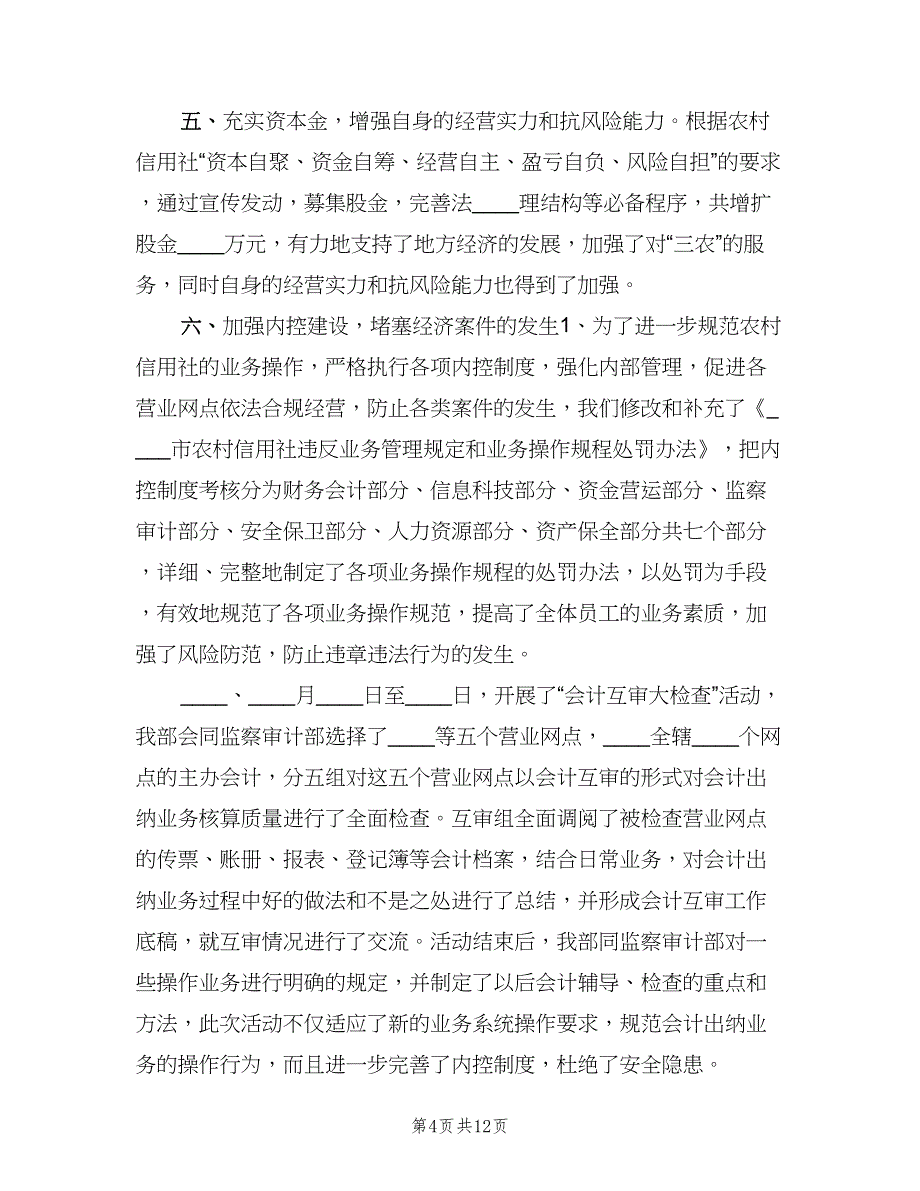 五、充实资本金，增强自身的经营实力和抗风险能力。根据农村信用社“资本自聚、资金自筹、经营自主、盈亏自负、风险自担”的要求，通过宣传发动，募集股金，完善法____理结构等必备程序，共增扩股金____万元，有力地支持了地方经济的发展，加强了对“三农”的服务，同时自身的经营实力和抗风险能力也得到了加强。

六、加强内控建设，堵塞经济案件的发生1、为了进一步规范农村信用社的业务操作，严格执行各项内控制度，强化内部管理，促进各营业网点依法合规经营，防止各类案件的发生，我们修改和补充了《____市农村信用社违反业务管理规定和业务操作规程处罚办法》，把内控制度考核分为财务会计部分、信息科技部分、资金营运部分、监察审计部分、安全保卫部分、人力资源部分、资产保全部分共七个部分，详细、完整地制定了各项业务操作规程的处罚办法，以处罚为手段，有效地规范了各项业务操作规范，提高了全体员工的业务素质，加强了风险防范，防止违章违法行为的发生。

____、____月____日至____日，开展了“会计互审大检查”活动，我部会同监察审计部选择了____等五个营业网点，____全辖____个网点的主办会计，分五组对这五个营业网点以会计互审的形式对会计出纳业务核算质量进行了全面检查。互审组全面调阅了被检查营业网点的传票、账册、报表、登记簿等会计档案，结合日常业务，对会计出纳业务过程中好的做法和不是之处进行了总结，并形成会计互审工作底稿，就互审情况进行了交流。活动结束后，我部同监察审计部对一些操作业务进行明确的规定，并制定了以后会计辅导、检查的重点和方法，此次活动不仅适应了新的业务系统操作要求，规范会计出纳业务的操作行为，而且进一步完善了内控制度，杜绝了安全隐患。

第4页 共12页